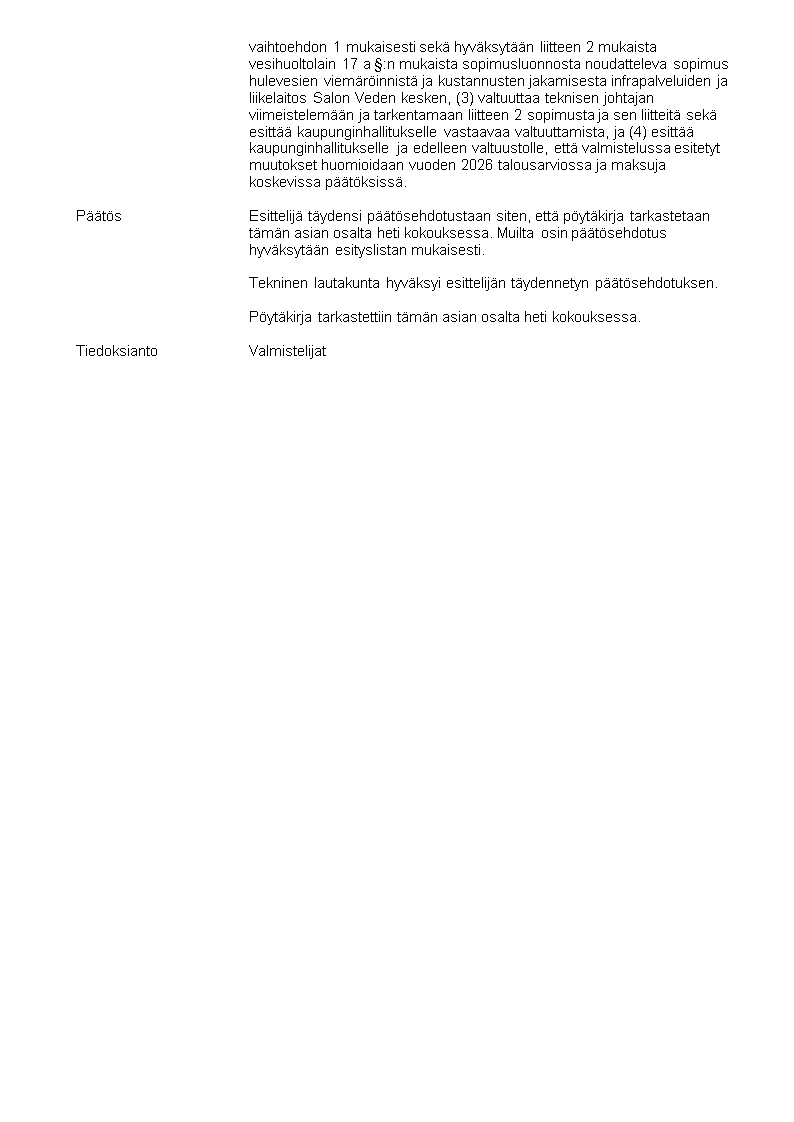 vaihtoehdon 1 mukaisesti sekä hyväksytään liitteen 2 mukaista vesihuoltolain 17 a §:n mukaista sopimusluonnosta noudatteleva sopimus hulevesien viemäröinnistä ja kustannusten jakamisesta infrapalveluiden ja liikelaitos Salon Veden kesken, (3) valtuuttaa teknisen johtajan viimeistelemään ja tarkentamaan liitteen 2 sopimusta ja sen liitteitä sekä esittää kaupunginhallitukselle vastaavaa valtuuttamista, ja (4) esittää kaupunginhallitukselle ja edelleen valtuustolle, että valmistelussa esitetyt muutokset huomioidaan vuoden 2026 talousarviossa ja maksuja koskevissa päätöksissä.

Päätös

Esittelijä täydensi päätösehdotustaan siten, että pöytäkirja tarkastetaan tämän asian osalta heti kokouksessa. Muilta osin päätösehdotus hyväksytään esityslistan mukaisesti.

Tekninen lautakunta hyväksyi esittelijän täydennetyn päätösehdotuksen.

Pöytäkirja tarkastettiin tämän asian osalta heti kokouksessa.

Tiedoksianto

Valmistelijat